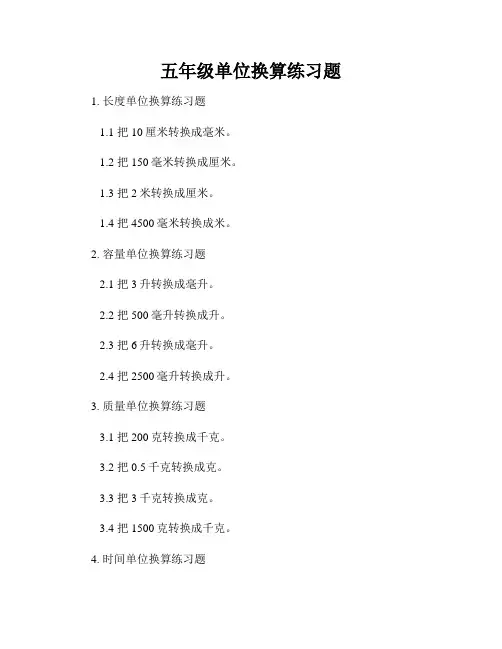 五年级单位换算练习题

1.长度单位换算练习题

1.1把10厘米转换成毫米。

1.2把150毫米转换成厘米。

1.3把2米转换成厘米。

1.4把4500毫米转换成米。

2.容量单位换算练习题

2.1把3升转换成毫升。

2.2把500毫升转换成升。

2.3把6升转换成毫升。

2.4把2500毫升转换成升。

3.质量单位换算练习题

3.1把200克转换成千克。

3.2把0.5千克转换成克。

3.3把3千克转换成克。

3.4把1500克转换成千克。

4.时间单位换算练习题